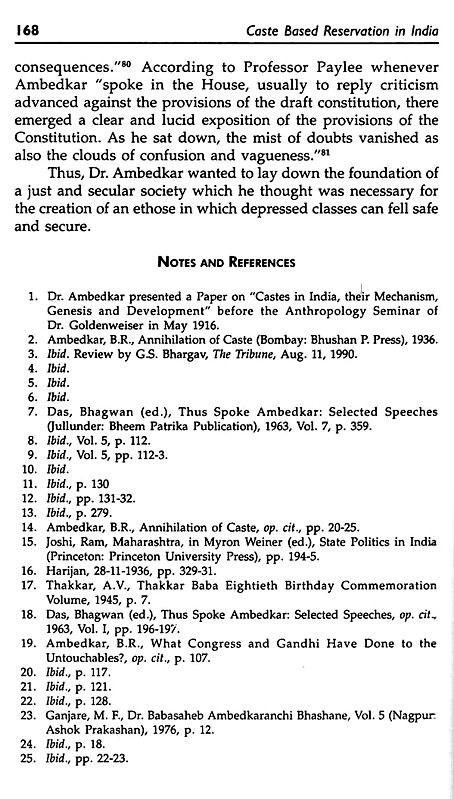 168 Caste Based Reservation in India

consequences."$^{80}$ According to Professor Paylee whenever Ambedkar "spoke in the House, usually to reply criticism advanced against the provisions of the draft constitution, there emerged a clear and lucid exposition of the provisions of the Constitution. As he sat down, the mist of doubts vanished as also the clouds of confusion and vagueness."$^{81}$

Thus, Dr. Ambedkar wanted to lay down the foundation of a just and secular society which he thought was necessary for the creation of an ethose in which depressed classes can fell safe and secure.

NOTES AND REFERENCES

1. Dr. Ambedkar presented a Paper on "Castes in India, their Mechanism, Genesis and Development" before the Anthropology Seminar of Dr. Goldenweiser in May 1916.
2. Ambedkar, B.R., Annihilation of Caste (Bombay: Bhushan P. Press), 1936.
3. Ibid. Review by G.S. Bhargav, The Tribune, Aug. 11, 1990.
4. Ibid.
5. Ibid.
6. Ibid.
7. Das, Bhagwan (ed.), Thus Spoke Ambedkar: Selected Speeches (Jullunder: Bheem Patrika Publication), 1963, Vol. 7, p. 359.
8. Ibid., Vol. 5, p. 112.
9. Ibid., Vol. 5, pp. 112-3.
10. Ibid.
11. Ibid., p. 130
12. Ibid., pp. 131-32.
13. Ibid., p. 279.
14. Ambedkar, B.R., Annihilation of Caste, op. cit., pp. 20-25.
15. Joshi, Ram, Maharashtra, in Myron Weiner (ed.), State Politics in India (Princeton: Princeton University Press), pp. 194-5.
16. Harijan, 28-11-1936, pp. 329-31.
17. Thakkar, A.V., Thakkar Baba Eightieth Birthday Commemoration Volume, 1945, p. 7.
18. Das, Bhagwan (ed.), Thus Spoke Ambedkar: Selected Speeches, op. cit., 1963, Vol. I, pp. 196-197.
19. Ambedkar, B.R., What Congress and Gandhi Have Done to the Untouchables?, op. cit., p. 107.
20. Ibid., p. 117.
21. Ibid., p. 121.
22. Ibid., p. 128.
23. Ganjare, M. F., Dr. Babasaheb Ambedkaranchi Bhashane, Vol. 5 (Nagpur: Ashok Prakashan), 1976, p. 12.
24. Ibid., p. 18.
25. Ibid., pp. 22-23.